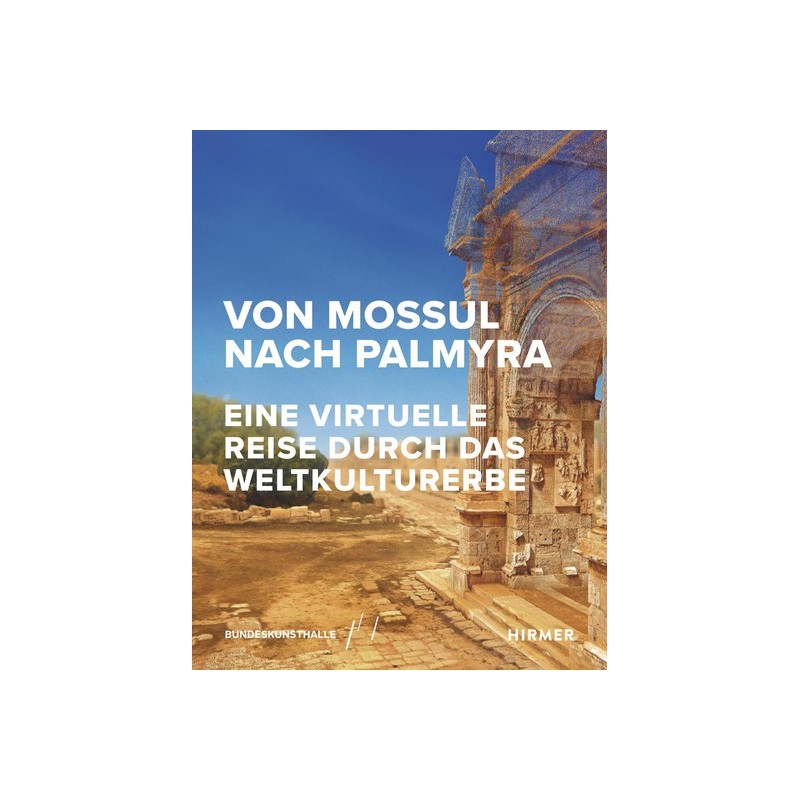 VON MOSSUL
NACH PALMYRA

EINE VIRTUELLE
REISE DURCH DAS
WELTKULTURERBE

BUNDESKUNSTHALLE

HIRMER